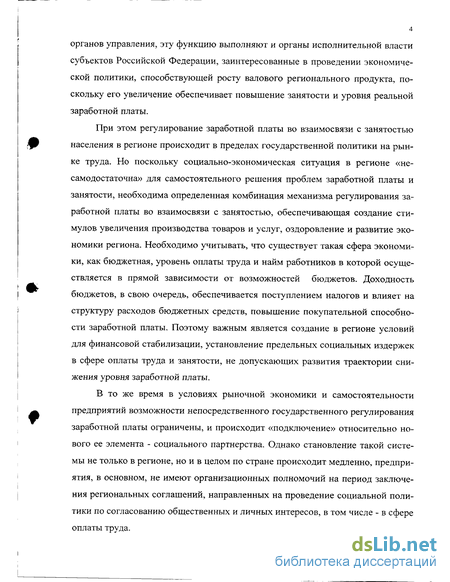 4

органов управления, эту функцию выполняют и органы исполнительной власти субъектов Российской Федерации, заинтересованные в проведении экономической политики, способствующей росту валового регионального продукта, поскольку его увеличение обеспечивает повышение занятости и уровня реальной заработной платы.

При этом регулирование заработной платы во взаимосвязи с занятостью населения в регионе происходит в пределах государственной политики на рынке труда. Но поскольку социально-экономическая ситуация в регионе «несамодостаточна» для самостоятельного решения проблем заработной платы и занятости, необходима определенная комбинация механизма регулирования заработной платы во взаимосвязи с занятостью, обеспечивающая создание стимулов увеличения производства товаров и услуг, оздоровление и развитие экономики региона. Необходимо учитывать, что существует такая сфера экономики, как бюджетная, уровень оплаты труда и найм работников в которой осуществляется в прямой зависимости от возможностей бюджетов. Доходность бюджетов, в свою очередь, обеспечивается поступлением налогов и влияет на структуру расходов бюджетных средств, повышение покупательной способности заработной платы. Поэтому важным является создание в регионе условий для финансовой стабилизации, установление предельных социальных издержек в сфере оплаты труда и занятости, не допускающих развития траектории снижения уровня заработной платы.

В то же время в условиях рыночной экономики и самостоятельности предприятий возможности непосредственного государственного регулирования заработной платы ограничены, и происходит «подключение» относительно нового ее элемента - социального партнерства. Однако становление такой системы не только в регионе, но и в целом по стране происходит медленно, предприятия, в основном, не имеют организационных полномочий на период заключения региональных соглашений, направленных на проведение социальной политики по согласованию общественных и личных интересов, в том числе - в сфере оплаты труда.

dsLib.net
библиотека диссертаций